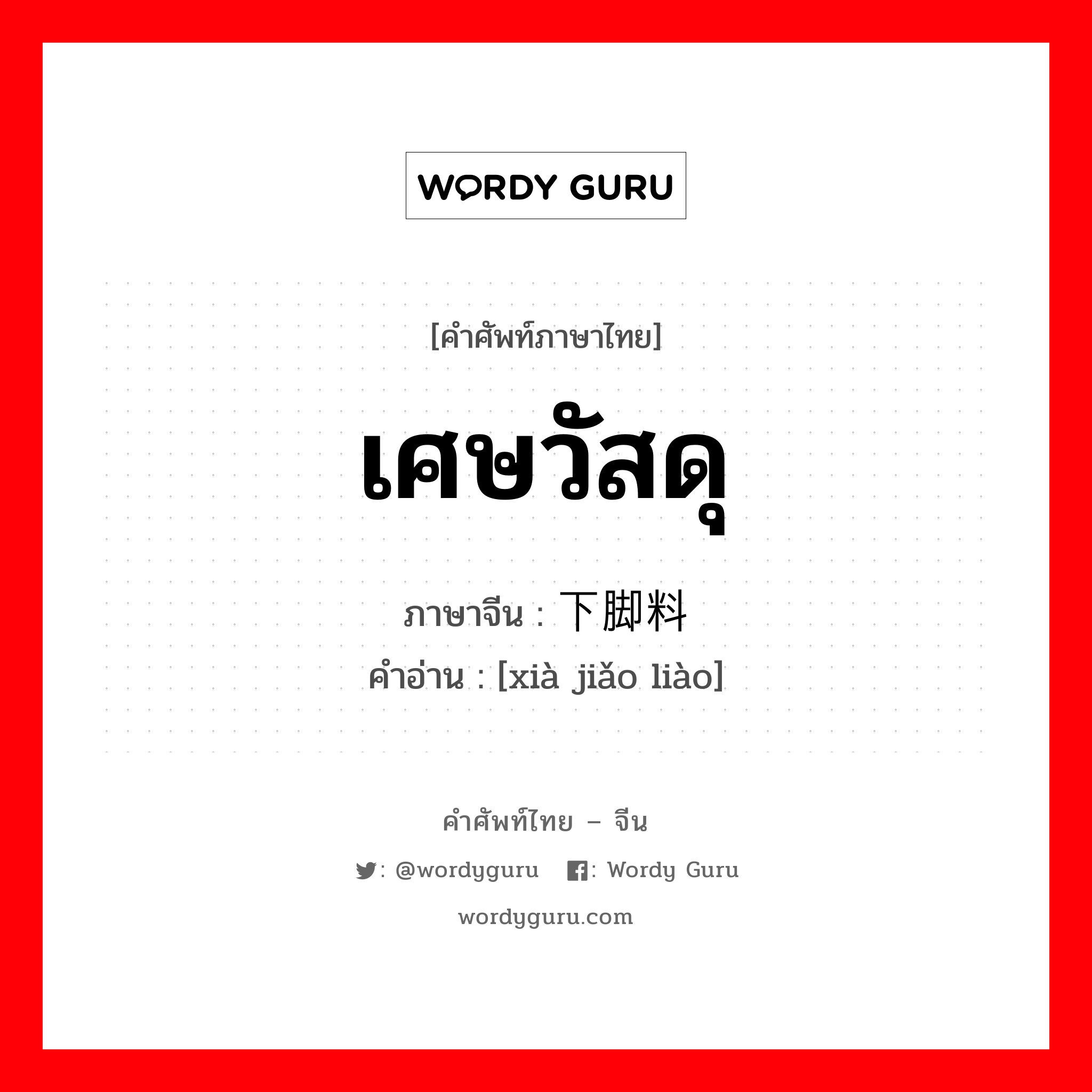 WORDY GURU

[คำศัพท์ภาษาไทย]

เศษวัสดุ

ภาษาจีน : 下脚料

คำอ่าน : [xià jiǎo liào]

คำศัพท์ไทย – จีน

: @wordyguru : Wordy Guru

wordyguru.com